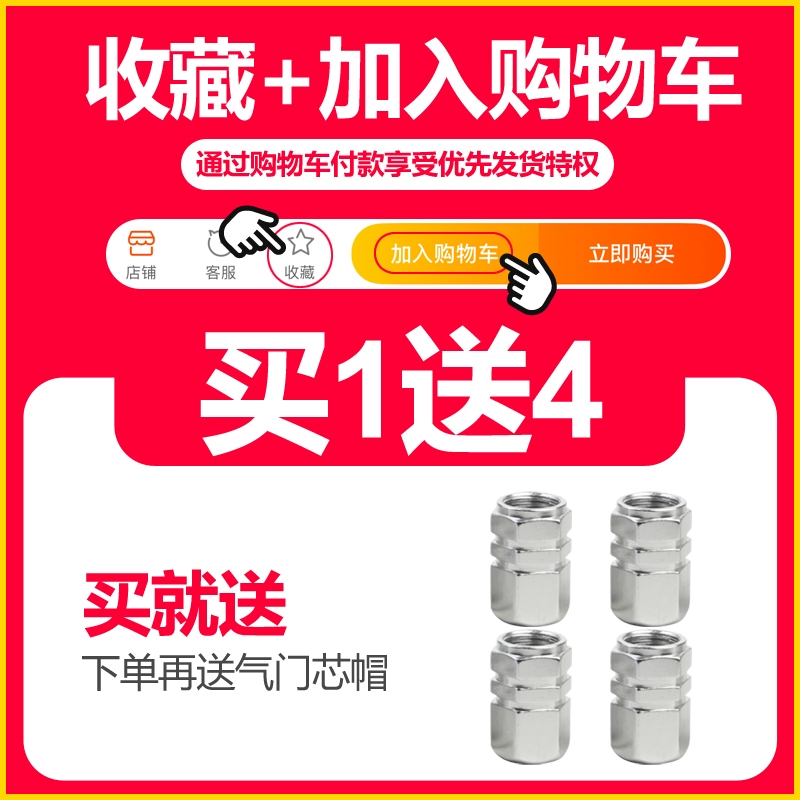 收藏+加入购物车

通过购物车付款享受优先发货特权

店铺 客服 收藏 加入购物车 立即购买

买1送4

买就送

下单再送气门芯帽